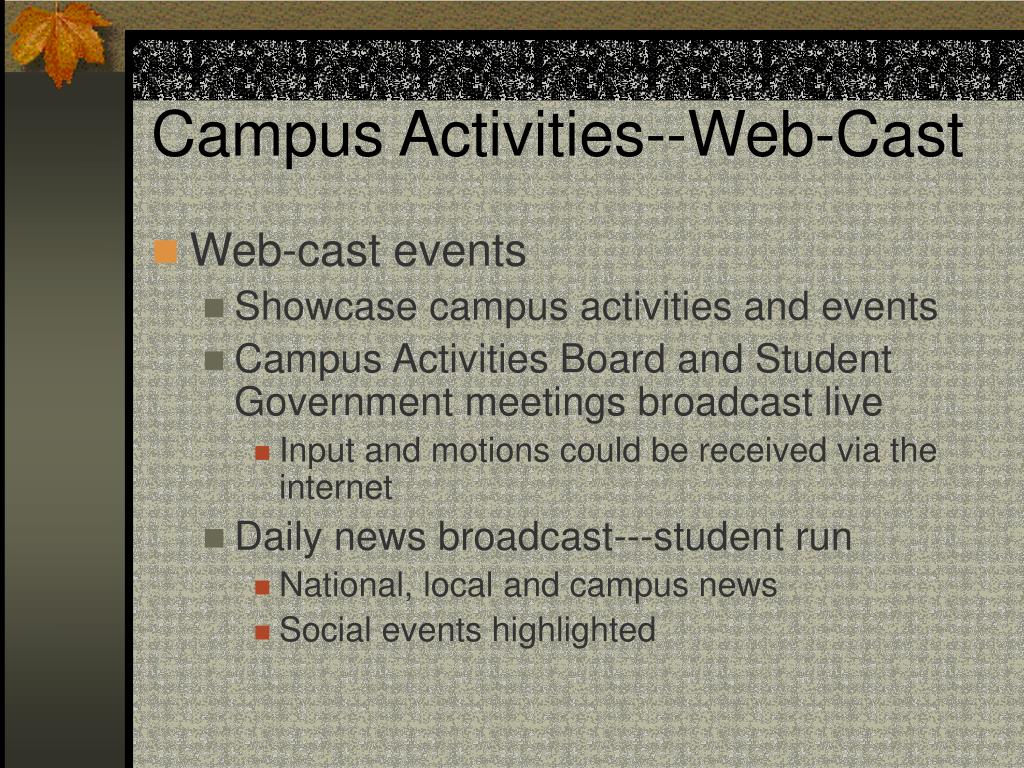 Campus Activities--Web-Cast

Web-cast events

Showcase campus activities and events

Campus Activities Board and Student Government meetings broadcast live

Input and motions could be received via the internet

Daily news broadcast---student run

National, local and campus news

Social events highlighted